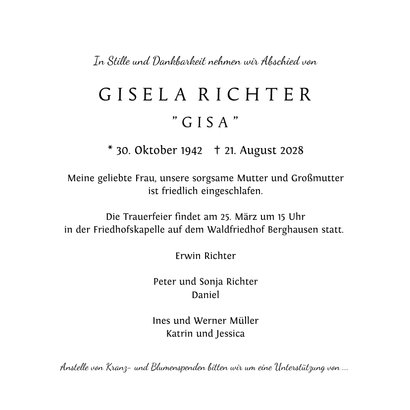 In Stille und Dankbarkeit nehmen wir Abschied von

GISELA RICHTER

"GISA"

* 30. Oktober 1942 † 21. August 2028

Meine geliebte Frau, unsere sorgsame Mutter und Großmutter ist friedlich eingeschlafen.

Die Trauerfeier findet am 25. März um 15 Uhr in der Friedhofskapelle auf dem Waldfriedhof Berghausen statt.

Erwin Richter

Peter und Sonja Richter
Daniel

Ines und Werner Müller
Katrin und Jessica

Anstelle von Kranz- und Blumenspenden bitten wir um eine Unterstützung von ...